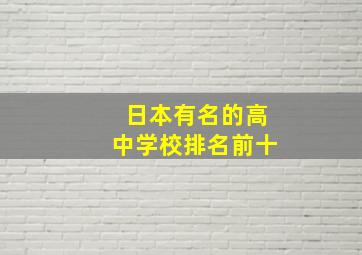 日本有名的高中学校排名前十